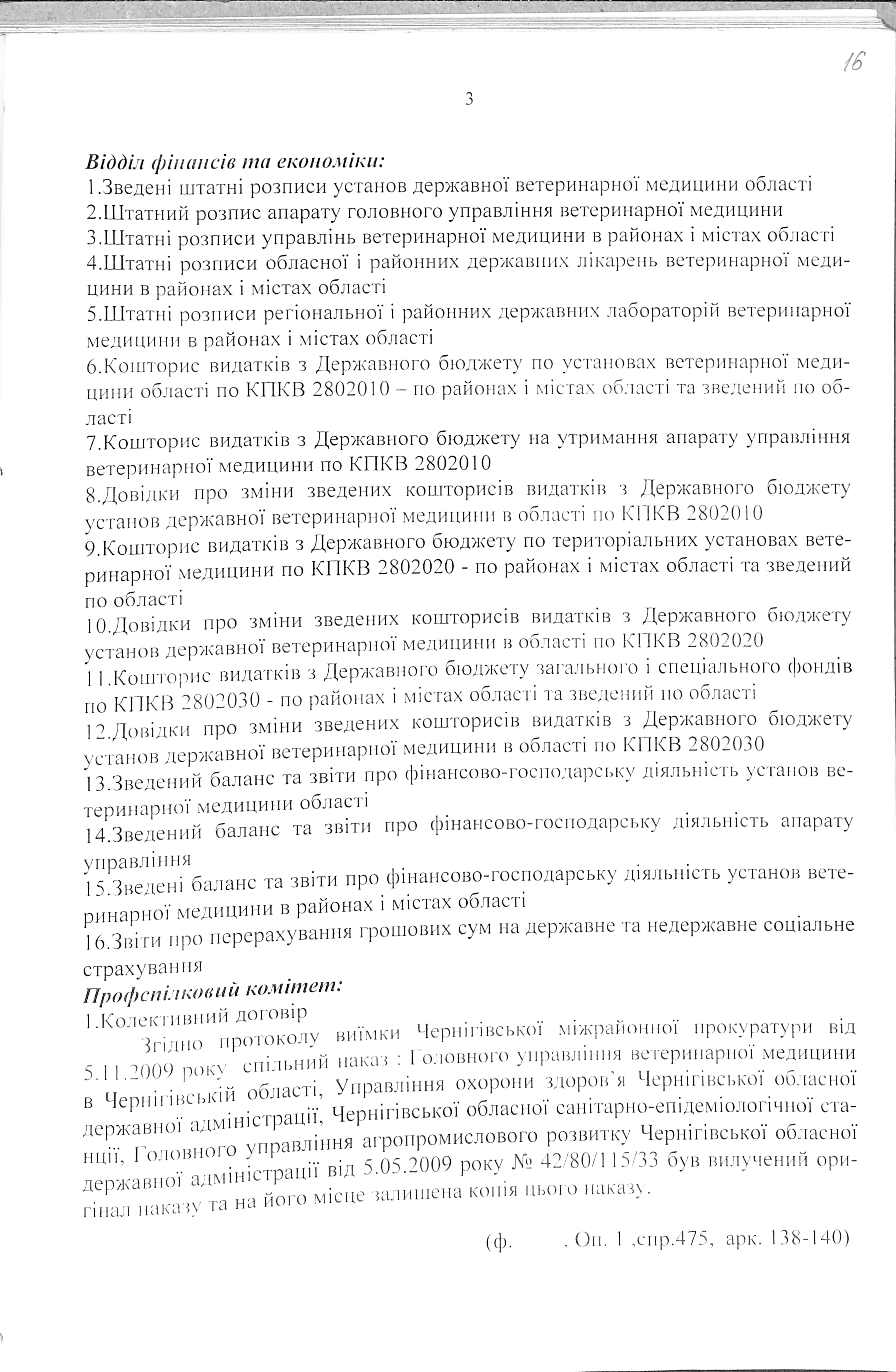 16

3

Відділ фінансів та економіки:
1.Зведені штатні розписи установ державної ветеринарної медицини області
2.Штатний розпис апарату головного управління ветеринарної медицини
3.Штатні розписи управлінь ветеринарної медицини в районах і містах області
4.Штатні розписи обласної і районних державних лікарень ветеринарної медицини в районах і містах області
5.Штатні розписи регіональної і районних державних лабораторій ветеринарної медицини в районах і містах області
6.Кошторис видатків з Державного бюджету по установах ветеринарної медицини області по КПКВ 2802010 – по районах і містах області та зведений по області
7.Кошторис видатків з Державного бюджету на утримання апарату управління ветеринарної медицини по КПКВ 2802010
8.Довідки про зміни зведених кошторисів видатків з Державного бюджету установ державної ветеринарної медицини в області по КПКВ 2802010
9.Кошторис видатків з Державного бюджету по територіальних установах ветеринарної медицини по КПКВ 2802020 - по районах і містах області та зведений по області
10.Довідки про зміни зведених кошторисів видатків з Державного бюджету установ державної ветеринарної медицини в області по КПКВ 2802020
11.Кошторис видатків з Державного бюджету загального і спеціального фондів по КПКВ 2802030 - по районах і містах області та зведений по області
12.Довідки про зміни зведених кошторисів видатків з Державного бюджету установ державної ветеринарної медицини в області по КПКВ 2802030
13.Зведений баланс та звіти про фінансово-господарську діяльність установ ветеринарної медицини області
14.Зведений баланс та звіти про фінансово-господарську діяльність апарату управління
15.Зведені баланс та звіти про фінансово-господарську діяльність установ ветеринарної медицини в районах і містах області
16.Звіти про перерахування грошових сум на державне та недержавне соціальне страхування
Профспілковий комітет:
1.Колективний договір
Згідно протоколу виїмки Чернігівської міжрайонної прокуратури від 5.11.2009 року спільний наказ : Головного управління ветеринарної медицини в Чернігівській області, Управління охорони здоров'я Чернігівської обласної державної адміністрації, Чернігівської обласної санітарно-епідеміологічної станції, Головного управління агропромислового розвитку Чернігівської обласної державної адміністрації від 5.05.2009 року № 42/80/115/33 був вилучений оригінал наказу та на його місце залишена копія цього наказу.

(ф. , Оп. 1 ,спр.475, арк. 138-140)